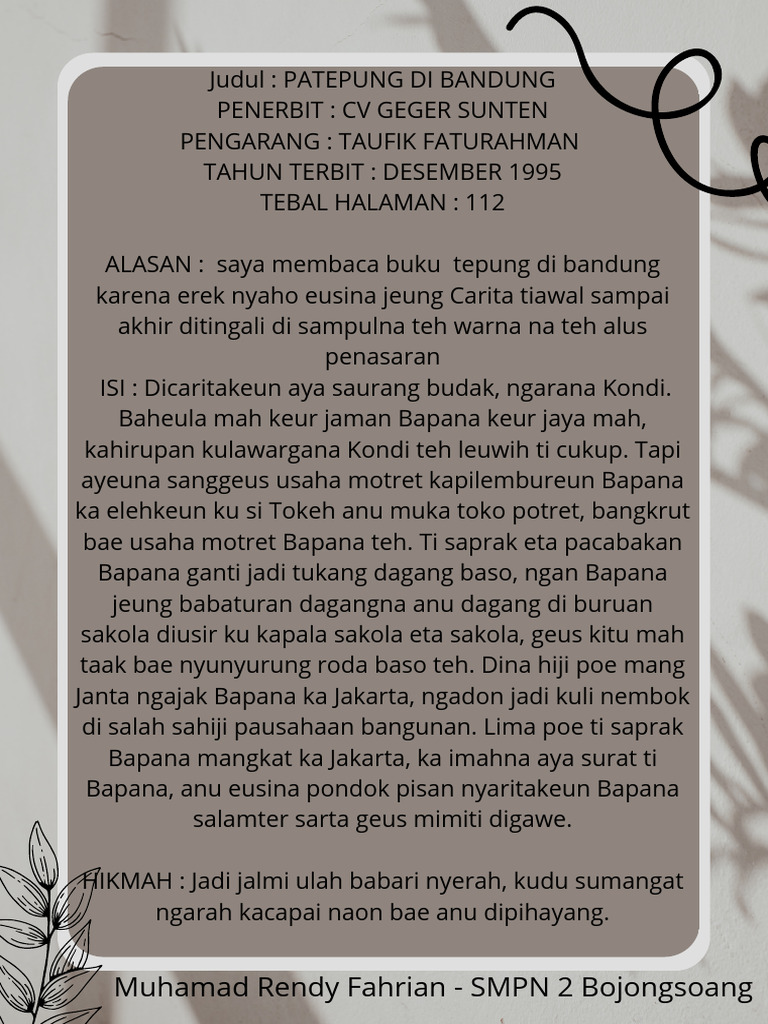 Judul : PATEPUNG DI BANDUNG
PENERBIT : CV GEGER SUNTEN
PENGARANG : TAUFIK FATURAHMAN
TAHUN TERBIT : DESEMBER 1995
TEBAL HALAMAN : 112

ALASAN : saya membaca buku tepung di bandung karena erek nyaho eusina jeung Carita tiawal sampai akhir ditingali di sampulna teh warna na teh alus penasaran
ISI : Dicaritakeun aya saurang budak, ngarana Kondi. Baheula mah keur jaman Bapana keur jaya mah, kahirupan kulawargana Kondi teh leuwih ti cukup. Tapi ayeuna sanggeus usaha motret kapilembureun Bapana ka elehkeun ku si Tokeh anu muka toko potret, bangkrut bae usaha motret Bapana teh. Ti saprak eta pacabakan Bapana ganti jadi tukang dagang baso, ngan Bapana jeung babaturan dagangna anu dagang di buruan sakola diusir ku kapala sakola eta sakola, geus kitu mah taak bae nyunyurung roda baso teh. Dina hiji poe mang Janta ngajak Bapana ka Jakarta, ngadon jadi kuli nembok di salah sahiji pausahaan bangunan. Lima poe ti saprak Bapana mangkat ka Jakarta, ka imahna aya surat ti Bapana, anu eusina pondok pisan nyaritakeun Bapana salamter sarta geus mimiti digawe.

HIKMAH : Jadi jalmi ulah babari nyerah, kudu sumangat ngarah kacapai naon bae anu dipihayang.

Muhamad Rendy Fahrian - SMPN 2 Bojongsoang